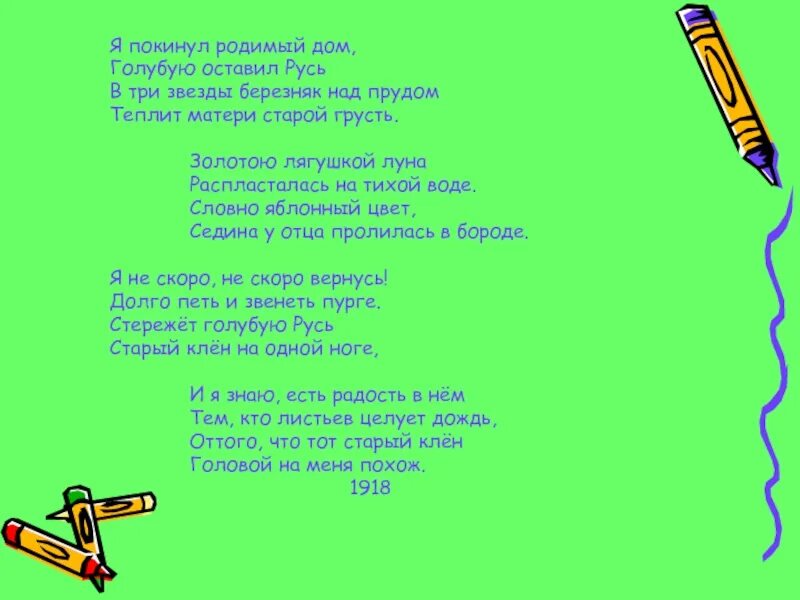 Я покинул родимый дом,
Голубую оставил Русь
В три звезды березняк над прудом
Теплит матери старой грусть.

Золотою лягушкой луна
Распласталась на тихой воде.
Словно яблонный цвет,
Седина у отца пролилась в бороде.

Я не скоро, не скоро вернусь!
Долго петь и звенеть пурге.
Стережёт голубую Русь
Старый клён на одной ноге,

И я знаю, есть радость в нём
Тем, кто листьев целует дождь,
Оттого, что тот старый клён
Головой на меня похож.
1918